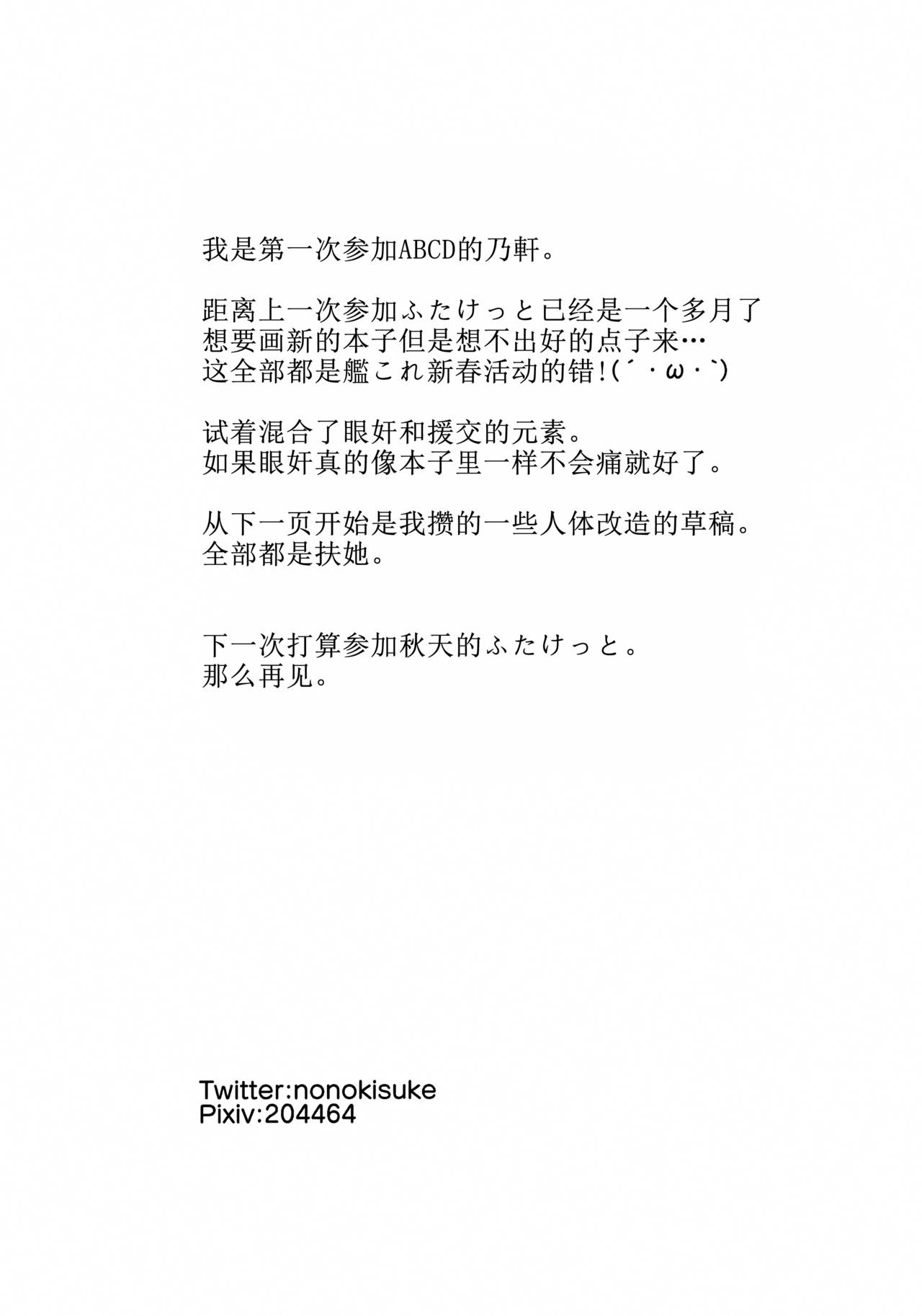 我是第一次参加ABCD的乃軒。

距离上一次参加ふたけっと已经是一个多月了
想要画新的本子但是想不出好的点子来…
这全部都是艦これ新春活动的错!(´・ω・`)

试着混合了眼奸和援交的元素。
如果眼奸真的像本子里一样不会痛就好了。

从下一页开始是我攒的一些人体改造的草稿。
全部都是扶她。

下一次打算参加秋天的ふたけっと。
那么再见。

Twitter:nonokisuke
Pixiv:204464